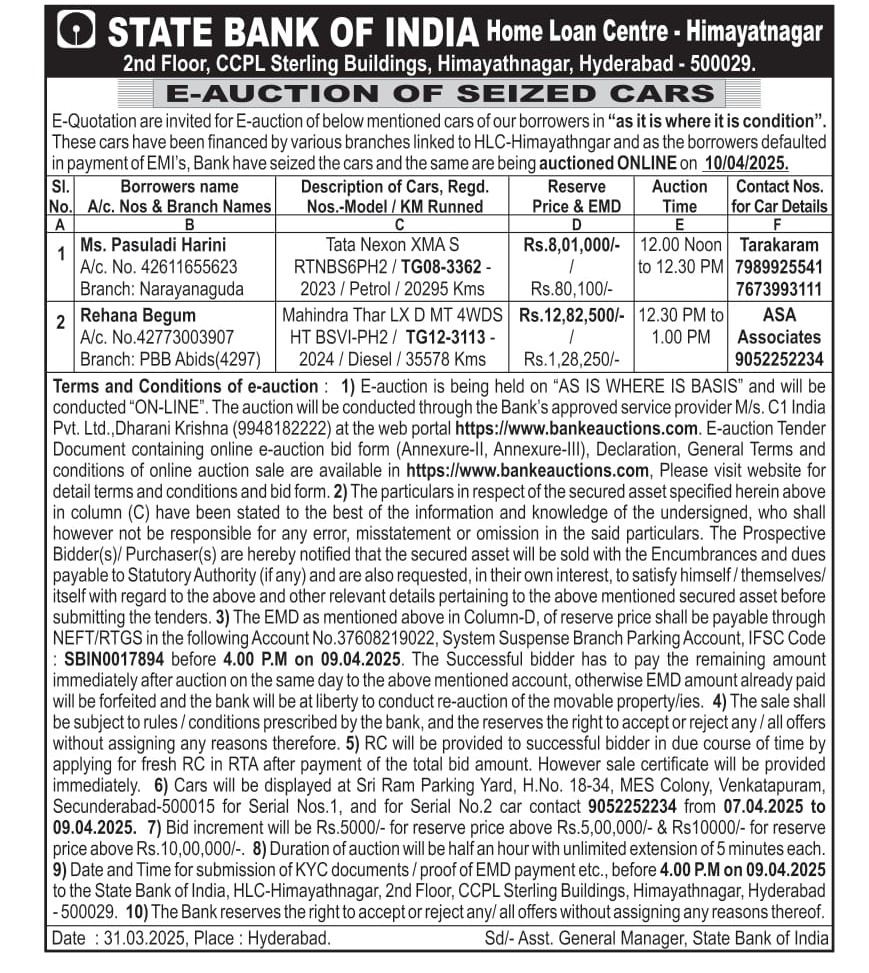 STATE BANK OF INDIA Home Loan Centre - Himayatnagar
2nd Floor, CCPL Sterling Buildings, Himayathnagar, Hyderabad - 500029.

E-AUCTION OF SEIZED CARS

E-Quotation are invited for E-auction of below mentioned cars of our borrowers in "as it is where it is condition". These cars have been financed by various branches linked to HLC-Himayathngar and as the borrowers defaulted in payment of EMI's, Bank have seized the cars and the same are being auctioned ONLINE on 10/04/2025.

| Sl. No. | Borrowers name A/c. Nos & Branch Names | Description of Cars, Regd. Nos.-Model / KM Runned | Reserve Price & EMD | Auction Time | Contact Nos. for Car Details |
|---|---|---|---|---|---|
| A | B | C | D | E | F |
| 1 | Ms. Pasuladi Harini A/c. No. 42611655623 Branch: Narayanaguda | Tata Nexon XMA S RTNBS6PH2 / TG08-3362 - 2023 / Petrol / 20295 Kms | Rs.8,01,000/- / Rs.80,100/- | 12.00 Noon to 12.30 PM | Tarakaram 7989925541 7673993111 |
| 2 | Rehana Begum A/c. No.42773003907 Branch: PBB Abids(4297) | Mahindra Thar LX D MT 4WDS HT BSVI-PH2 / TG12-3113 - 2024 / Diesel / 35578 Kms | Rs.12,82,500/- / Rs.1,28,250/- | 12.30 PM to 1.00 PM | ASA Associates 9052252234 |

Terms and Conditions of e-auction : 1) E-auction is being held on "AS IS WHERE IS BASIS" and will be conducted "ON-LINE". The auction will be conducted through the Bank's approved service provider M/s. C1 India Pvt. Ltd.,Dharani Krishna (9948182222) at the web portal https://www.bankeauctions.com. E-auction Tender Document containing online e-auction bid form (Annexure-II, Annexure-III), Declaration, General Terms and conditions of online auction sale are available in https://www.bankeauctions.com, Please visit website for detail terms and conditions and bid form. 2) The particulars in respect of the secured asset specified herein above in column (C) have been stated to the best of the information and knowledge of the undersigned, who shall however not be responsible for any error, misstatement or omission in the said particulars. The Prospective Bidder(s)/ Purchaser(s) are hereby notified that the secured asset will be sold with the Encumbrances and dues payable to Statutory Authority (if any) and are also requested, in their own interest, to satisfy himself / themselves/ itself with regard to the above and other relevant details pertaining to the above mentioned secured asset before submitting the tenders. 3) The EMD as mentioned above in Column-D, of reserve price shall be payable through NEFT/RTGS in the following Account No.37608219022, System Suspense Branch Parking Account, IFSC Code : SBIN0017894 before 4.00 P.M on 09.04.2025. The Successful bidder has to pay the remaining amount immediately after auction on the same day to the above mentioned account, otherwise EMD amount already paid will be forfeited and the bank will be at liberty to conduct re-auction of the movable property/ies. 4) The sale shall be subject to rules / conditions prescribed by the bank, and the reserves the right to accept or reject any / all offers without assigning any reasons therefore. 5) RC will be provided to successful bidder in due course of time by applying for fresh RC in RTA after payment of the total bid amount. However sale certificate will be provided immediately. 6) Cars will be displayed at Sri Ram Parking Yard, H.No. 18-34, MES Colony, Venkatapuram, Secunderabad-500015 for Serial Nos.1, and for Serial No.2 car contact 9052252234 from 07.04.2025 to 09.04.2025. 7) Bid increment will be Rs.5000/- for reserve price above Rs.5,00,000/- & Rs10000/- for reserve price above Rs.10,00,000/-. 8) Duration of auction will be half an hour with unlimited extension of 5 minutes each. 9) Date and Time for submission of KYC documents / proof of EMD payment etc., before 4.00 P.M on 09.04.2025 to the State Bank of India, HLC-Himayathnagar, 2nd Floor, CCPL Sterling Buildings, Himayathnagar, Hyderabad - 500029. 10) The Bank reserves the right to accept or reject any/ all offers without assigning any reasons thereof.

Date : 31.03.2025, Place : Hyderabad. Sd/- Asst. General Manager, State Bank of India